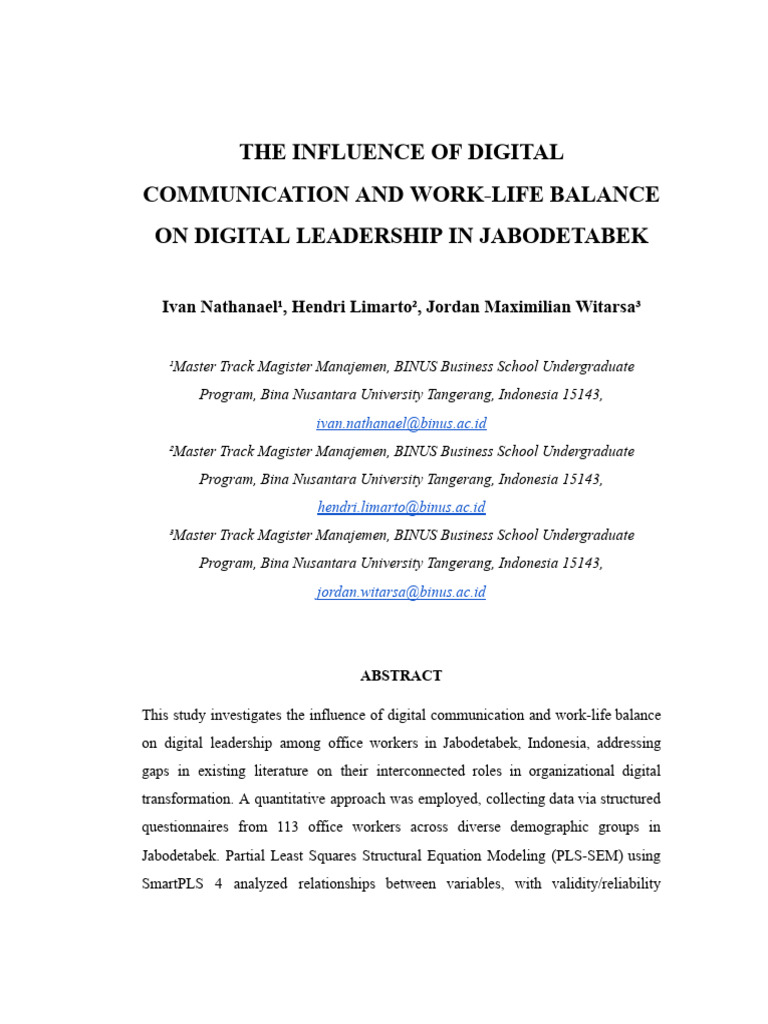 THE INFLUENCE OF DIGITAL COMMUNICATION AND WORK-LIFE BALANCE ON DIGITAL LEADERSHIP IN JABODETABEK

Ivan Nathanael¹, Hendri Limarto², Jordan Maximilian Witarsa³

¹Master Track Magister Manajemen, BINUS Business School Undergraduate Program, Bina Nusantara University Tangerang, Indonesia 15143, ivan.nathanael@binus.ac.id
²Master Track Magister Manajemen, BINUS Business School Undergraduate Program, Bina Nusantara University Tangerang, Indonesia 15143, hendri.limarto@binus.ac.id
³Master Track Magister Manajemen, BINUS Business School Undergraduate Program, Bina Nusantara University Tangerang, Indonesia 15143, jordan.witarsa@binus.ac.id

ABSTRACT

This study investigates the influence of digital communication and work-life balance on digital leadership among office workers in Jabodetabek, Indonesia, addressing gaps in existing literature on their interconnected roles in organizational digital transformation. A quantitative approach was employed, collecting data via structured questionnaires from 113 office workers across diverse demographic groups in Jabodetabek. Partial Least Squares Structural Equation Modeling (PLS-SEM) using SmartPLS 4 analyzed relationships between variables, with validity/reliability